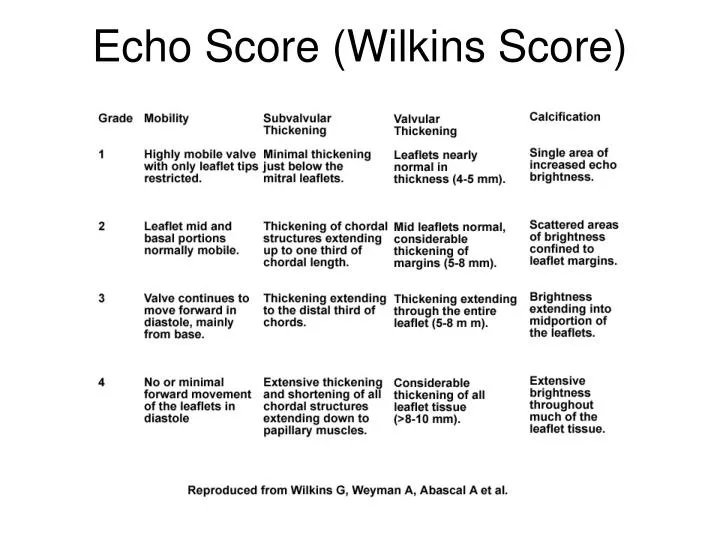 Echo Score (Wilkins Score)

| Grade | Mobility | Subvalvular Thickening | Valvular Thickening | Calcification |
|---|---|---|---|---|
| 1 | Highly mobile valve with only leaflet tips restricted. | Minimal thickening just below the mitral leaflets. | Leaflets nearly normal in thickness (4-5 mm). | Single area of increased echo brightness. |
| 2 | Leaflet mid and basal portions normally mobile. | Thickening of chordal structures extending up to one third of chordal length. | Mid leaflets normal, considerable thickening of margins (5-8 mm). | Scattered areas of brightness confined to leaflet margins. |
| 3 | Valve continues to move forward in diastole, mainly from base. | Thickening extending to the distal third of chords. | Thickening extending through the entire leaflet (5-8 m m). | Brightness extending into midportion of the leaflets. |
| 4 | No or minimal forward movement of the leaflets in diastole | Extensive thickening and shortening of all chordal structures extending down to papillary muscles. | Considerable thickening of all leaflet tissue (>8-10 mm). | Extensive brightness throughout much of the leaflet tissue. |

Reproduced from Wilkins G, Weyman A, Abascal A et al.